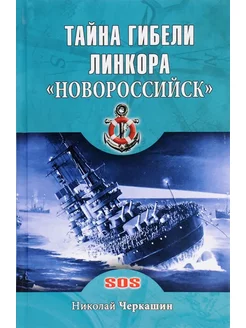 ТАЙНА ГИБЕЛИ ЛИНКОРА «НОВОРОССИЙСК»

SOS

Николай Черкашин